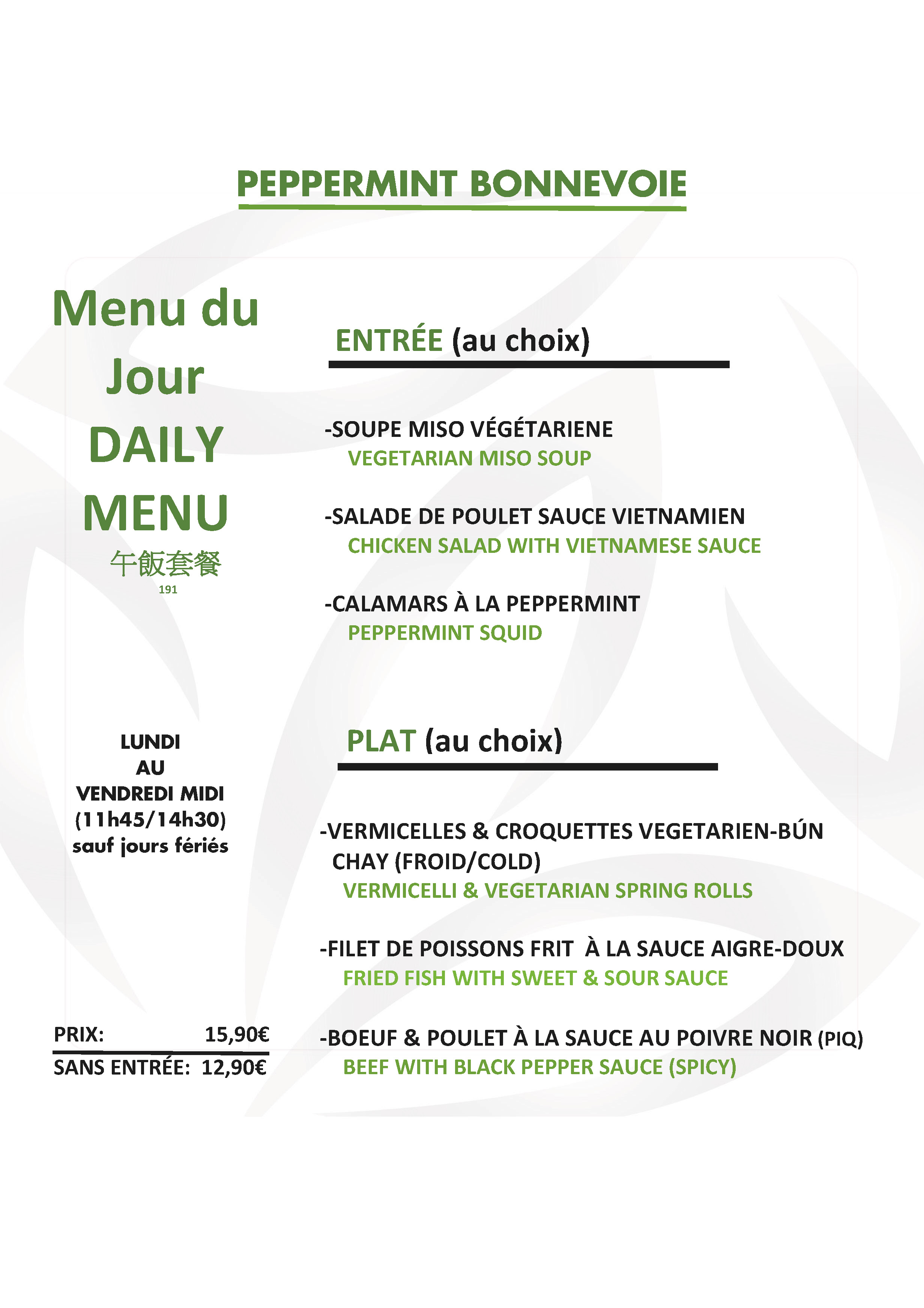 PEPPERMINT BONNEVOIE

Menu du Jour
DAILY MENU
午飯套餐
191

LUNDI
AU
VENDREDI MIDI
(11h45/14h30)
sauf jours fériés

PRIX: 15,90€
SANS ENTRÉE: 12,90€

ENTRÉE (au choix)

-SOUPE MISO VÉGÉTARIENE
VEGETARIAN MISO SOUP

-SALADE DE POULET SAUCE VIETNAMIEN
CHICKEN SALAD WITH VIETNAMESE SAUCE

-CALAMARS À LA PEPPERMINT
PEPPERMINT SQUID

PLAT (au choix)

-VERMICELLES & CROQUETTES VEGETARIEN-BÚN CHAY (FROID/COLD)
VERMICELLI & VEGETARIAN SPRING ROLLS

-FILET DE POISSONS FRIT À LA SAUCE AIGRE-DOUX
FRIED FISH WITH SWEET & SOUR SAUCE

-BOEUF & POULET À LA SAUCE AU POIVRE NOIR (PIQ)
BEEF WITH BLACK PEPPER SAUCE (SPICY)